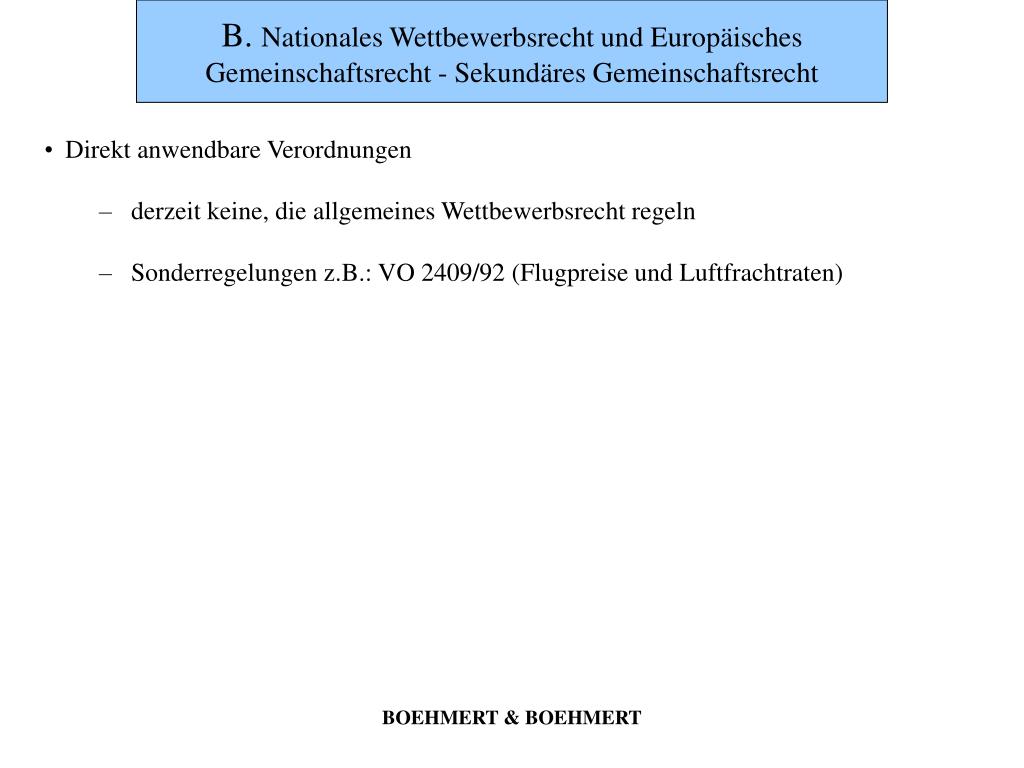 B. Nationales Wettbewerbsrecht und Europäisches Gemeinschaftsrecht - Sekundäres Gemeinschaftsrecht

• Direkt anwendbare Verordnungen

– derzeit keine, die allgemeines Wettbewerbsrecht regeln

– Sonderregelungen z.B.: VO 2409/92 (Flugpreise und Luftfrachtraten)

BOEHMERT & BOEHMERT